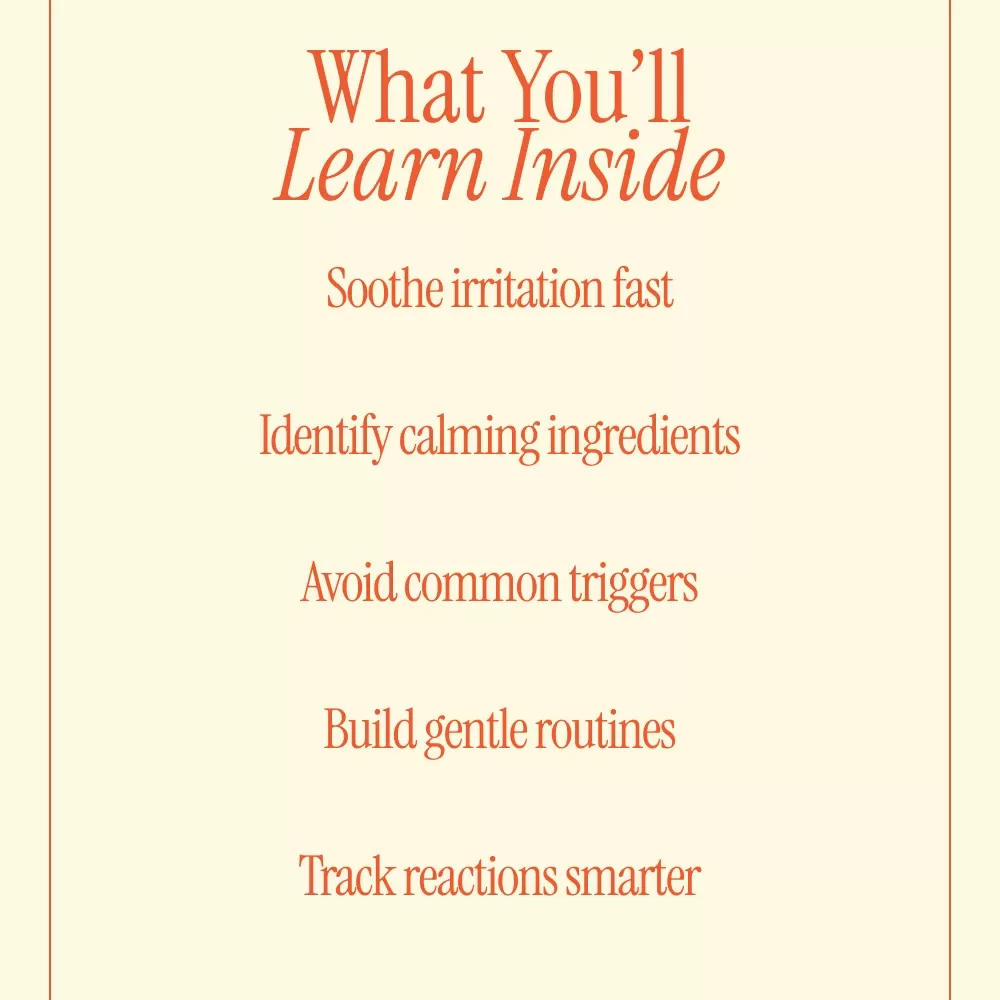 What You'll
Learn Inside

Soothe irritation fast

Identify calming ingredients

Avoid common triggers

Build gentle routines

Track reactions smarter